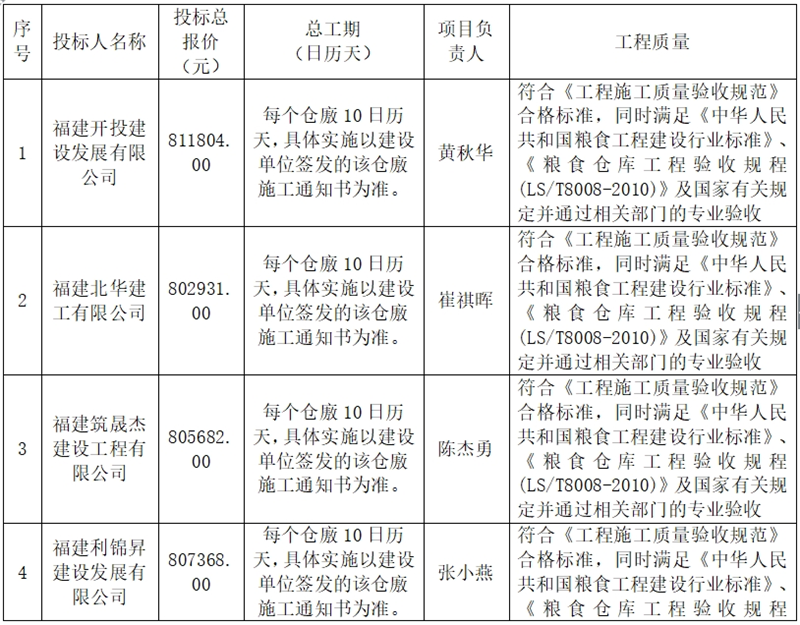 | 序号 | 投标人名称 | 投标总报价（元） | 总工期（日历天） | 项目负责人 | 工程质量 |
|---|---|---|---|---|---|
| 1 | 福建开投建设发展有限公司 | 811804.00 | 每个仓廒10日历天，具体实施以建设单位签发的该仓廒施工通知书为准。 | 黄秋华 | 符合《工程施工质量验收规范》合格标准，同时满足《中华人民共和国粮食工程建设行业标准》、《粮食仓库工程验收规程(LS/T8008-2010)》及国家有关规定并通过相关部门的专业验收 |
| 2 | 福建北华建工有限公司 | 802931.00 | 每个仓廒10日历天，具体实施以建设单位签发的该仓廒施工通知书为准。 | 崔祺晖 | 符合《工程施工质量验收规范》合格标准，同时满足《中华人民共和国粮食工程建设行业标准》、《粮食仓库工程验收规程(LS/T8008-2010)》及国家有关规定并通过相关部门的专业验收 |
| 3 | 福建筑晟杰建设工程有限公司 | 805682.00 | 每个仓廒10日历天，具体实施以建设单位签发的该仓廒施工通知书为准。 | 陈杰勇 | 符合《工程施工质量验收规范》合格标准，同时满足《中华人民共和国粮食工程建设行业标准》、《粮食仓库工程验收规程(LS/T8008-2010)》及国家有关规定并通过相关部门的专业验收 |
| 4 | 福建利锦昇建设发展有限公司 | 807368.00 | 每个仓廒10日历天，具体实施以建设单位签发的该仓廒施工通知书为准。 | 张小燕 | 符合《工程施工质量验收规范》合格标准，同时满足《中华人民共和国粮食工程建设行业标准》、《粮食仓库工程验收规程 |